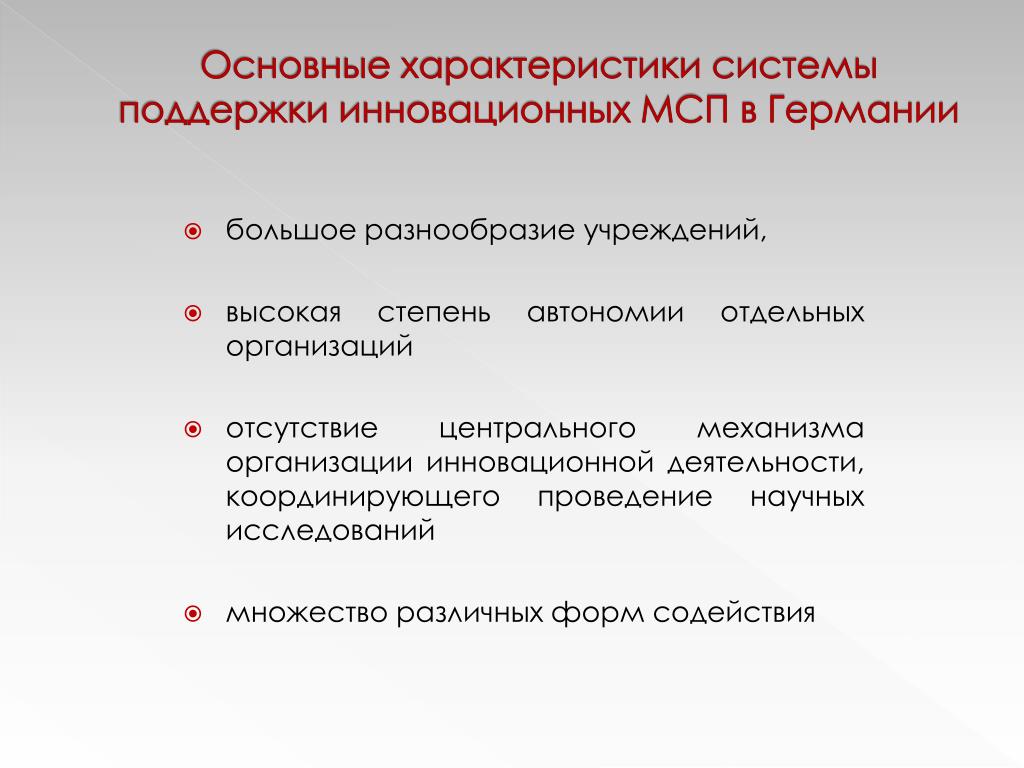 Основные характеристики системы поддержки инновационных МСП в Германии

большое разнообразие учреждений,

высокая степень автономии отдельных организаций

отсутствие центрального механизма организации инновационной деятельности, координирующего проведение научных исследований

множество различных форм содействия